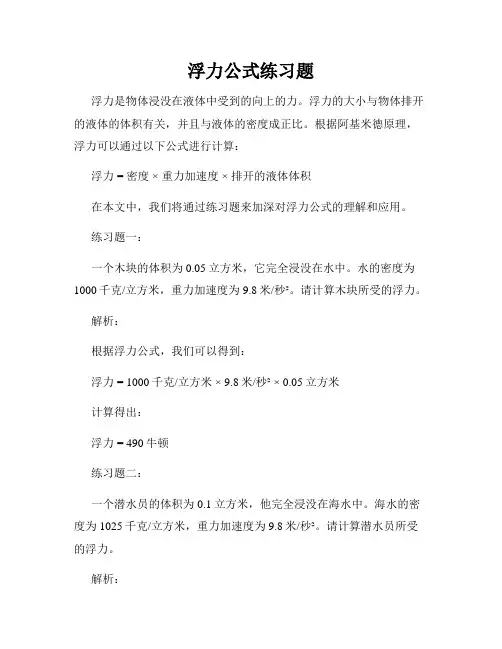 浮力公式练习题

浮力是物体浸没在液体中受到的向上的力。浮力的大小与物体排开的液体的体积有关，并且与液体的密度成正比。根据阿基米德原理，浮力可以通过以下公式进行计算：

浮力 = 密度 × 重力加速度 × 排开的液体体积

在本文中，我们将通过练习题来加深对浮力公式的理解和应用。

练习题一：

一个木块的体积为 0.05 立方米，它完全浸没在水中。水的密度为 1000 千克/立方米，重力加速度为 9.8 米/秒²。请计算木块所受的浮力。

解析：

根据浮力公式，我们可以得到：

浮力 = 1000 千克/立方米 × 9.8 米/秒² × 0.05 立方米

计算得出：

浮力 = 490 牛顿

练习题二：

一个潜水员的体积为 0.1 立方米，他完全浸没在海水中。海水的密度为 1025 千克/立方米，重力加速度为 9.8 米/秒²。请计算潜水员所受的浮力。

解析：